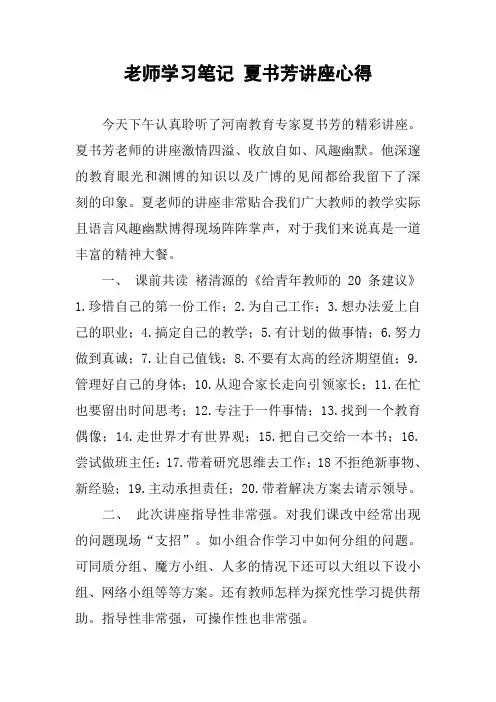 老师学习笔记 夏书芳讲座心得

今天下午认真聆听了河南教育专家夏书芳的精彩讲座。夏书芳老师的讲座激情四溢、收放自如、风趣幽默。他深邃的教育眼光和渊博的知识以及广博的见闻都给我留下了深刻的印象。夏老师的讲座非常贴合我们广大教师的教学实际且语言风趣幽默博得现场阵阵掌声，对于我们来说真是一道丰富的精神大餐。

一、 课前共读 褚清源的《给青年教师的 20 条建议》1.珍惜自己的第一份工作；2.为自己工作；3.想办法爱上自己的职业；4.搞定自己的教学；5.有计划的做事情；6.努力做到真诚；7.让自己值钱；8.不要有太高的经济期望值；9.管理好自己的身体；10.从迎合家长走向引领家长；11.在忙也要留出时间思考；12.专注于一件事情；13.找到一个教育偶像；14.走世界才有世界观；15.把自己交给一本书；16.尝试做班主任；17.带着研究思维去工作；18 不拒绝新事物、新经验；19.主动承担责任；20.带着解决方案去请示领导。

二、 此次讲座指导性非常强。对我们课改中经常出现的问题现场“支招”。如小组合作学习中如何分组的问题。可同质分组、魔方小组、人多的情况下还可以大组以下设小组、网络小组等等方案。还有教师怎样为探究性学习提供帮助。指导性非常强，可操作性也非常强。